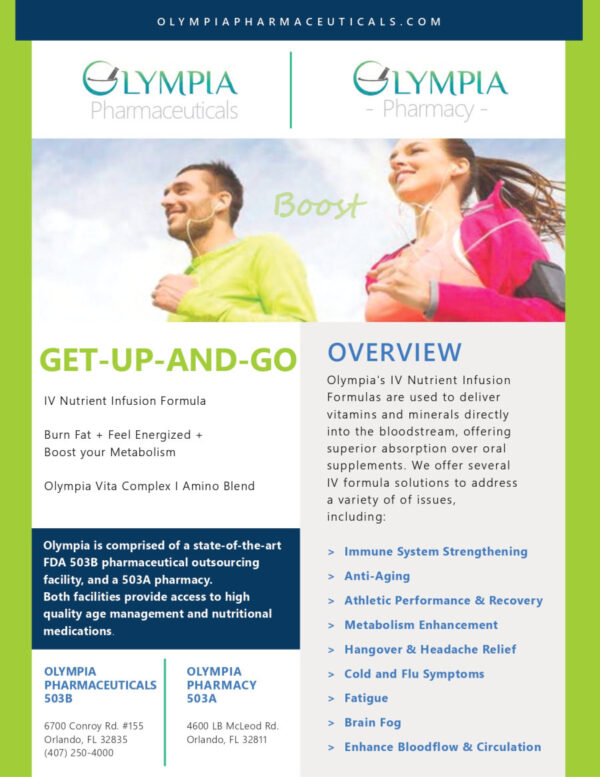 OLYMPIAPHARMACEUTICALS.COM

OLYMPIA
Pharmaceuticals

OLYMPIA
- Pharmacy -

Boost

GET-UP-AND-GO

IV Nutrient Infusion Formula

Burn Fat + Feel Energized + Boost your Metabolism

Olympia Vita Complex I Amino Blend

Olympia is comprised of a state-of-the-art FDA 503B pharmaceutical outsourcing facility, and a 503A pharmacy. Both facilities provide access to high quality age management and nutritional medications.

OLYMPIA PHARMACEUTICALS 503B

6700 Conroy Rd. #155
Orlando, FL 32835
(407) 250-4000

OLYMPIA PHARMACY 503A

4600 LB McLeod Rd.
Orlando, FL 32811

OVERVIEW

Olympia's IV Nutrient Infusion Formulas are used to deliver vitamins and minerals directly into the bloodstream, offering superior absorption over oral supplements. We offer several IV formula solutions to address a variety of of issues, including:

> Immune System Strengthening
> Anti-Aging
> Athletic Performance & Recovery
> Metabolism Enhancement
> Hangover & Headache Relief
> Cold and Flu Symptoms
> Fatigue
> Brain Fog
> Enhance Bloodflow & Circulation